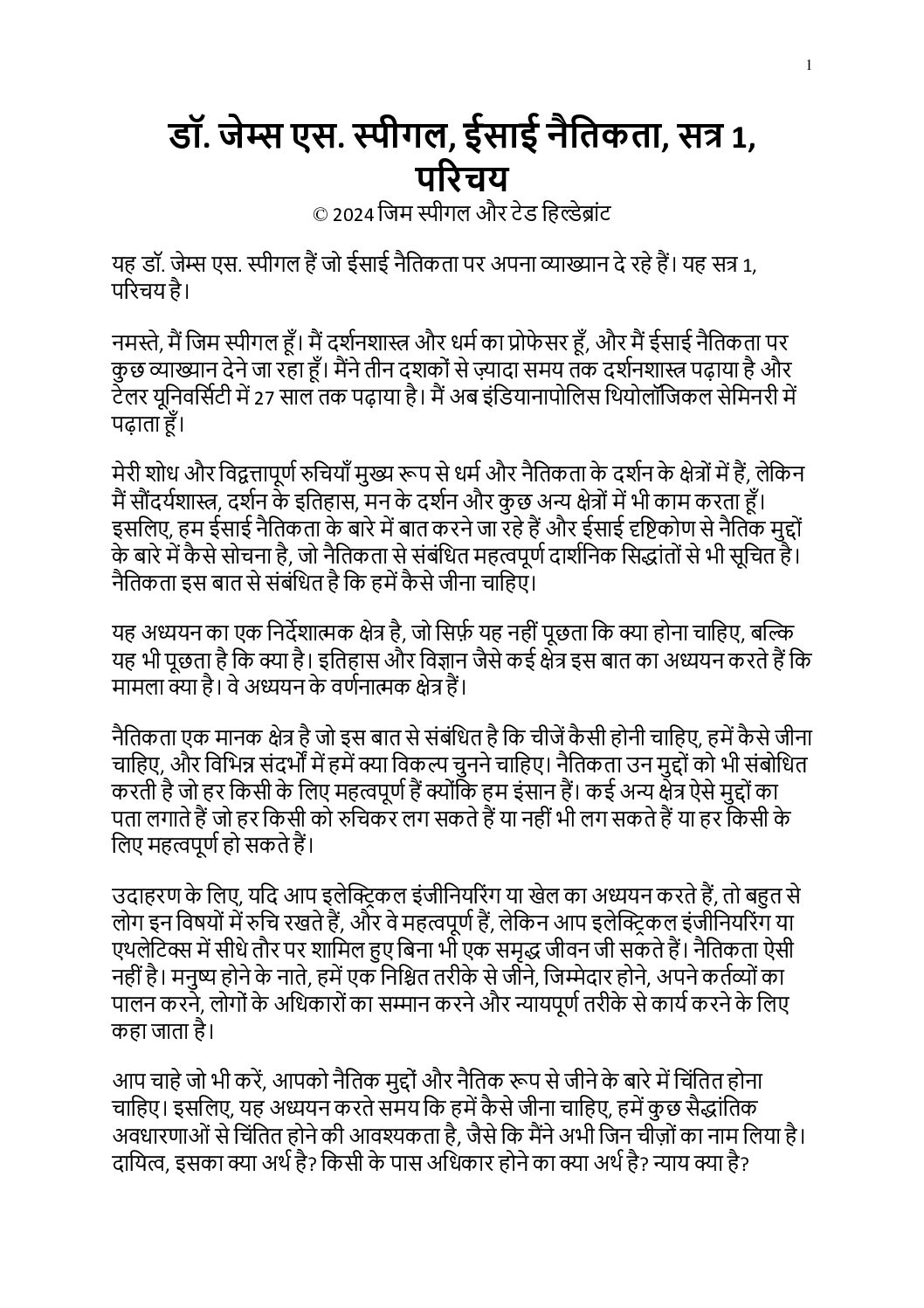 1

डॉ. जेम्स एस. स्पीगल, ईसाई नैतिकता, सत्र 1, परिचय
© 2024 जिम स्पीगल और टेड हिल्डेब्रांट

यह डॉ. जेम्स एस. स्पीगल हैं जो ईसाई नैतिकता पर अपना व्याख्यान दे रहे हैं। यह सत्र 1, परिचय है।

नमस्ते, मैं जिम स्पीगल हूँ। मैं दर्शनशास्त्र और धर्म का प्रोफेसर हूँ, और मैं ईसाई नैतिकता पर कुछ व्याख्यान देने जा रहा हूँ। मैंने तीन दशकों से ज़्यादा समय तक दर्शनशास्त्र पढ़ाया है और टेलर यूनिवर्सिटी में 27 साल तक पढ़ाया है। मैं अब इंडियानापोलिस थियोलॉजिकल सेमिनरी में पढ़ाता हूँ।

मेरी शोध और विद्वत्तापूर्ण रुचियाँ मुख्य रूप से धर्म और नैतिकता के दर्शन के क्षेत्रों में हैं, लेकिन मैं सौंदर्यशास्त्र, दर्शन के इतिहास, मन के दर्शन और कुछ अन्य क्षेत्रों में भी काम करता हूँ। इसलिए, हम ईसाई नैतिकता के बारे में बात करने जा रहे हैं और ईसाई दृष्टिकोण से नैतिक मुद्दों के बारे में कैसे सोचना है, जो नैतिकता से संबंधित महत्वपूर्ण दार्शनिक सिद्धांतों से भी सूचित है। नैतिकता इस बात से संबंधित है कि हमें कैसे जीना चाहिए।

यह अध्ययन का एक निर्देशात्मक क्षेत्र है, जो सिर्फ़ यह नहीं पूछता कि क्या होना चाहिए, बल्कि यह भी पूछता है कि क्या है। इतिहास और विज्ञान जैसे कई क्षेत्र इस बात का अध्ययन करते हैं कि मामला क्या है। वे अध्ययन के वर्णनात्मक क्षेत्र हैं।

नैतिकता एक मानक क्षेत्र है जो इस बात से संबंधित है कि चीजें कैसी होनी चाहिए, हमें कैसे जीना चाहिए, और विभिन्न संदर्भों में हमें क्या विकल्प चुनने चाहिए। नैतिकता उन मुद्दों को भी संबोधित करती है जो हर किसी के लिए महत्वपूर्ण हैं क्योंकि हम इंसान हैं। कई अन्य क्षेत्र ऐसे मुद्दों का पता लगाते हैं जो हर किसी को रुचिकर लग सकते हैं या नहीं भी लग सकते हैं या हर किसी के लिए महत्वपूर्ण हो सकते हैं।

उदाहरण के लिए, यदि आप इलेक्ट्रिकल इंजीनियरिंग या खेल का अध्ययन करते हैं, तो बहुत से लोग इन विषयों में रुचि रखते हैं, और वे महत्वपूर्ण हैं, लेकिन आप इलेक्ट्रिकल इंजीनियरिंग या एथलेटिक्स में सीधे तौर पर शामिल हुए बिना भी एक समृद्ध जीवन जी सकते हैं। नैतिकता ऐसी नहीं है। मनुष्य होने के नाते, हमें एक निश्चित तरीके से जीने, जिम्मेदार होने, अपने कर्तव्यों का पालन करने, लोगों के अधिकारों का सम्मान करने और न्यायपूर्ण तरीके से कार्य करने के लिए कहा जाता है।

आप चाहे जो भी करें, आपको नैतिक मुद्दों और नैतिक रूप से जीने के बारे में चिंतित होना चाहिए। इसलिए, यह अध्ययन करते समय कि हमें कैसे जीना चाहिए, हमें कुछ सैद्धांतिक अवधारणाओं से चिंतित होने की आवश्यकता है, जैसे कि मैंने अभी जिन चीज़ों का नाम लिया है। दायित्व, इसका क्या अर्थ है? किसी के पास अधिकार होने का क्या अर्थ है? न्याय क्या है?